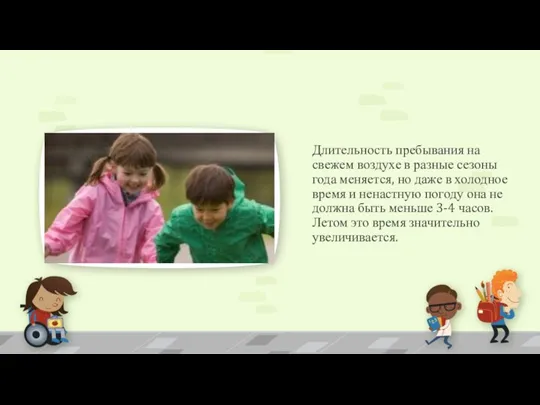 Длительность пребывания на свежем воздухе в разные сезоны года меняется, но даже в холодное время и ненастную погоду она не должна быть меньше 3-4 часов. Летом это время значительно увеличивается.